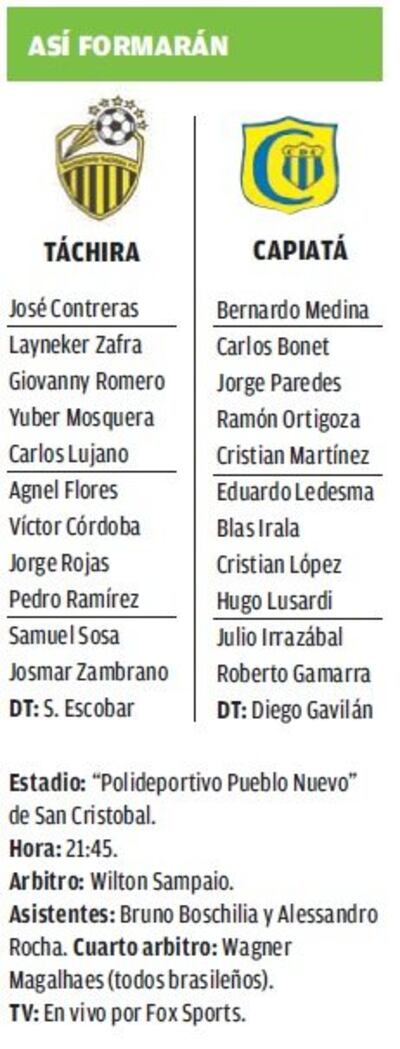 ASÍ FORMARÁN

TÁCHIRA

José Contreras
Layneker Zafra
Giovanny Romero
Yuber Mosquera
Carlos Lujano
Agnel Flores
Víctor Córdoba
Jorge Rojas
Pedro Ramírez
Samuel Sosa
Josmar Zambrano
DT: S. Escobar

CAPIATÁ

Bernardo Medina
Carlos Bonet
Jorge Paredes
Ramón Ortigoza
Cristian Martínez
Eduardo Ledesma
Blas Irala
Cristian López
Hugo Lusardi
Julio Irrazábal
Roberto Gamarra
DT: Diego Gavilán

Estadio: "Polideportivo Pueblo Nuevo" de San Cristobal.
Hora: 21:45.
Arbitro: Wilton Sampaio.
Asistentes: Bruno Boschilia y Alessandro Rocha. Cuarto arbitro: Wagner Magalhaes (todos brasileños).
TV: En vivo por Fox Sports.